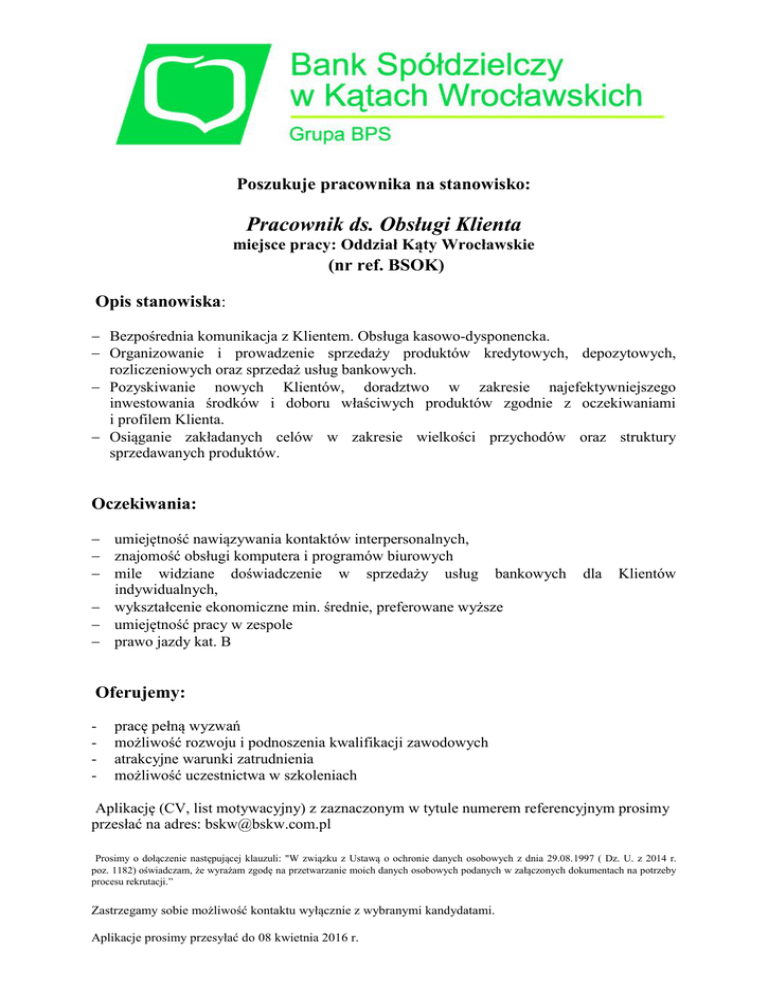 Bank Spółdzielczy w Kątach Wrocławskich

Grupa BPS

Poszukuje pracownika na stanowisko:

Pracownik ds. Obsługi Klienta

miejsce pracy: Oddział Kąty Wrocławskie

(nr ref. BSOK)

Opis stanowiska:

– Bezpośrednia komunikacja z Klientem. Obsługa kasowo-dysponencka.
– Organizowanie i prowadzenie sprzedaży produktów kredytowych, depozytowych, rozliczeniowych oraz sprzedaż usług bankowych.
– Pozyskiwanie nowych Klientów, doradztwo w zakresie najefektywniejszego inwestowania środków i doboru właściwych produktów zgodnie z oczekiwaniami i profilem Klienta.
– Osiąganie zakładanych celów w zakresie wielkości przychodów oraz struktury sprzedawanych produktów.

Oczekiwania:

– umiejętność nawiązywania kontaktów interpersonalnych,
– znajomość obsługi komputera i programów biurowych
– mile widziane doświadczenie w sprzedaży usług bankowych dla Klientów indywidualnych,
– wykształcenie ekonomiczne min. średnie, preferowane wyższe
– umiejętność pracy w zespole
– prawo jazdy kat. B

Oferujemy:

- pracę pełną wyzwań
- możliwość rozwoju i podnoszenia kwalifikacji zawodowych
- atrakcyjne warunki zatrudnienia
- możliwość uczestnictwa w szkoleniach

Aplikację (CV, list motywacyjny) z zaznaczonym w tytule numerem referencyjnym prosimy przesłać na adres: bskw@bskw.com.pl

Prosimy o dołączenie następującej klauzuli: "W związku z Ustawą o ochronie danych osobowych z dnia 29.08.1997 ( Dz. U. z 2014 r. poz. 1182) oświadczam, że wyrażam zgodę na przetwarzanie moich danych osobowych podanych w załączonych dokumentach na potrzeby procesu rekrutacji."

Zastrzegamy sobie możliwość kontaktu wyłącznie z wybranymi kandydatami.

Aplikacje prosimy przesyłać do 08 kwietnia 2016 r.